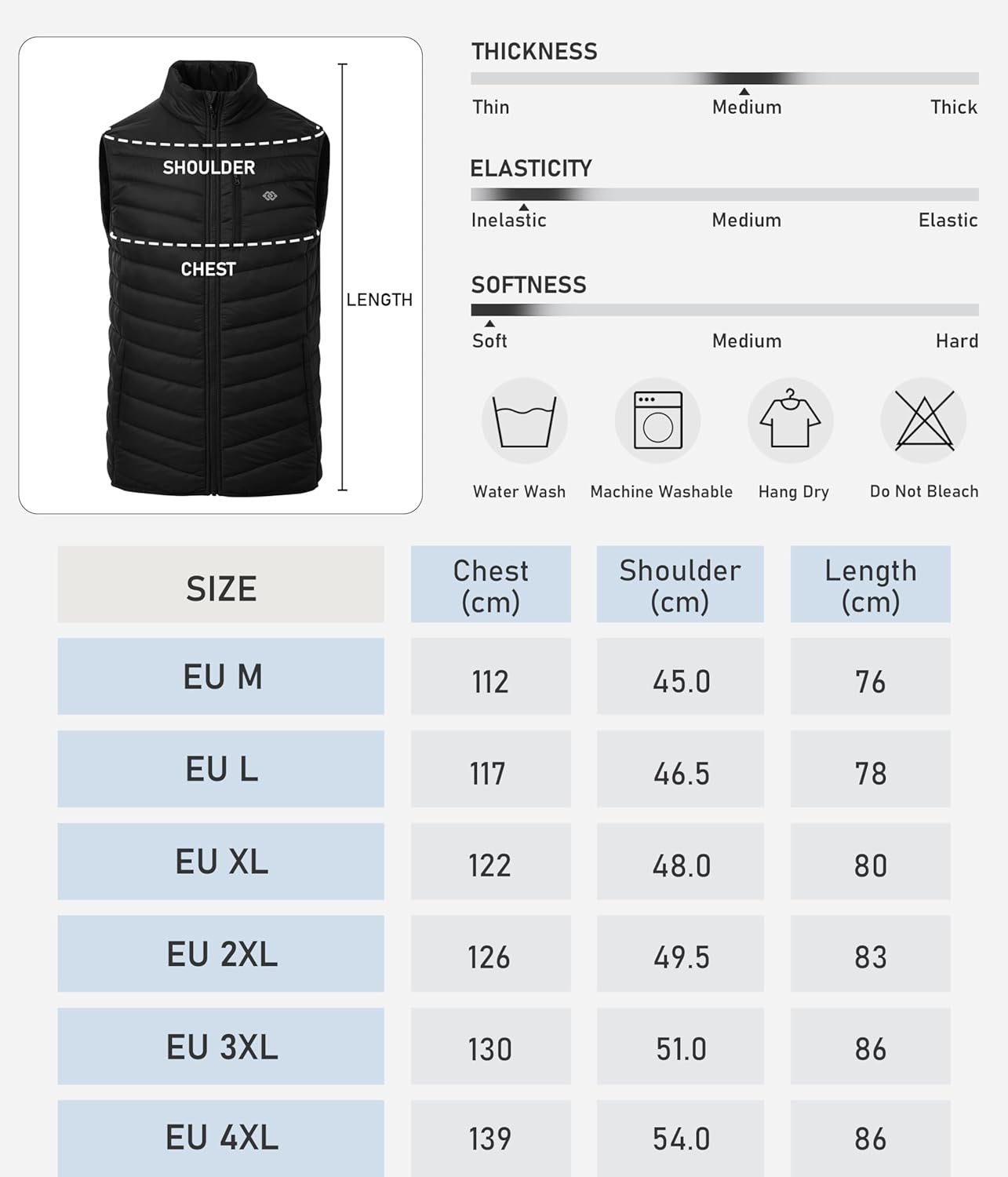 SHOULDER

CHEST

LENGTH

THICKNESS

Thin Medium Thick

ELASTICITY

Inelastic Medium Elastic

SOFTNESS

Soft Medium Hard

Water Wash

Machine Washable

Hang Dry

Do Not Bleach

| SIZE | Chest (cm) | Shoulder (cm) | Length (cm) |
|---|---|---|---|
| EU M | 112 | 45.0 | 76 |
| EU L | 117 | 46.5 | 78 |
| EU XL | 122 | 48.0 | 80 |
| EU 2XL | 126 | 49.5 | 83 |
| EU 3XL | 130 | 51.0 | 86 |
| EU 4XL | 139 | 54.0 | 86 |